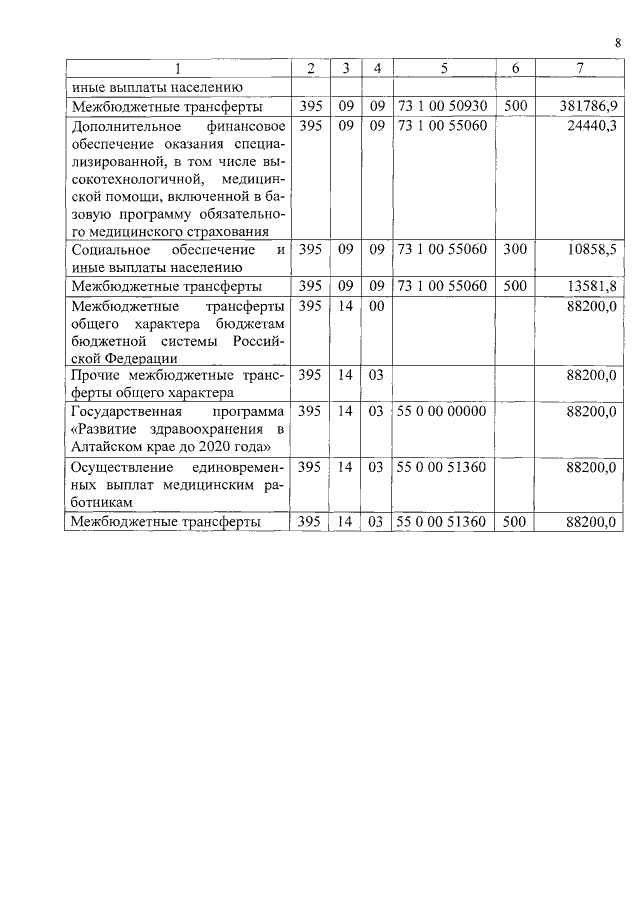 8

| 1 | 2 | 3 | 4 | 5 | 6 | 7 |
|---|---|---|---|---|---|---|
| иные выплаты населению | | | | | | |
| Межбюджетные трансферты | 395 | 09 | 09 | 73 1 00 50930 | 500 | 381786,9 |
| Дополнительное финансовое обеспечение оказания специализированной, в том числе высокотехнологичной, медицинской помощи, включенной в базовую программу обязательного медицинского страхования | 395 | 09 | 09 | 73 1 00 55060 | | 24440,3 |
| Социальное обеспечение и иные выплаты населению | 395 | 09 | 09 | 73 1 00 55060 | 300 | 10858,5 |
| Межбюджетные трансферты | 395 | 09 | 09 | 73 1 00 55060 | 500 | 13581,8 |
| Межбюджетные трансферты общего характера бюджетам бюджетной системы Российской Федерации | 395 | 14 | 00 | | | 88200,0 |
| Прочие межбюджетные трансферты общего характера | 395 | 14 | 03 | | | 88200,0 |
| Государственная программа «Развитие здравоохранения в Алтайском крае до 2020 года» | 395 | 14 | 03 | 55 0 00 00000 | | 88200,0 |
| Осуществление единовременных выплат медицинским работникам | 395 | 14 | 03 | 55 0 00 51360 | | 88200,0 |
| Межбюджетные трансферты | 395 | 14 | 03 | 55 0 00 51360 | 500 | 88200,0 |